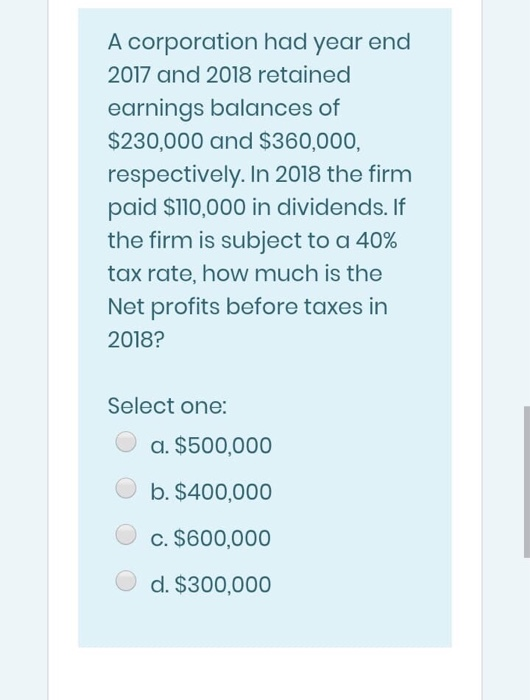 A corporation had year end 2017 and 2018 retained earnings balances of \$230,000 and \$360,000, respectively. In 2018 the firm paid \$110,000 in dividends. If the firm is subject to a 40% tax rate, how much is the Net profits before taxes in 2018?

Select one:

a. \$500,000

b. \$400,000

c. \$600,000

d. \$300,000